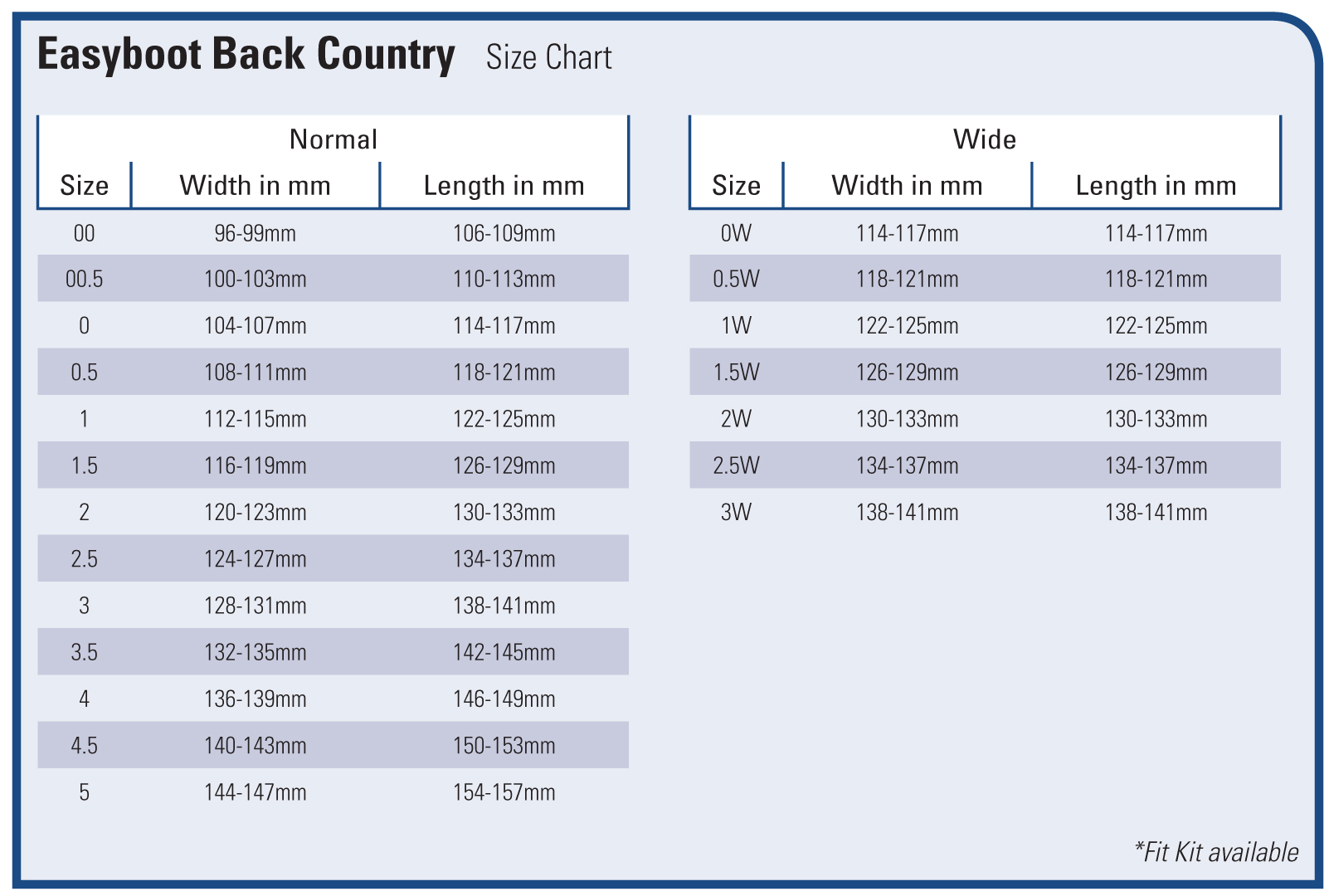 Easyboot Back Country Size Chart

Normal

| Size | Width in mm | Length in mm |
|---|---|---|
| 00 | 96-99mm | 106-109mm |
| 00.5 | 100-103mm | 110-113mm |
| 0 | 104-107mm | 114-117mm |
| 0.5 | 108-111mm | 118-121mm |
| 1 | 112-115mm | 122-125mm |
| 1.5 | 116-119mm | 126-129mm |
| 2 | 120-123mm | 130-133mm |
| 2.5 | 124-127mm | 134-137mm |
| 3 | 128-131mm | 138-141mm |
| 3.5 | 132-135mm | 142-145mm |
| 4 | 136-139mm | 146-149mm |
| 4.5 | 140-143mm | 150-153mm |
| 5 | 144-147mm | 154-157mm |

Wide

| Size | Width in mm | Length in mm |
|---|---|---|
| 0W | 114-117mm | 114-117mm |
| 0.5W | 118-121mm | 118-121mm |
| 1W | 122-125mm | 122-125mm |
| 1.5W | 126-129mm | 126-129mm |
| 2W | 130-133mm | 130-133mm |
| 2.5W | 134-137mm | 134-137mm |
| 3W | 138-141mm | 138-141mm |

*Fit Kit available